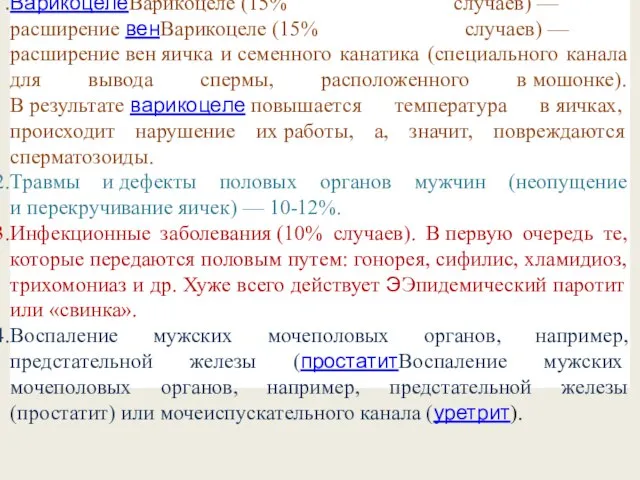 .ВарикоцелеВарикоцеле (15% случаев) — расширение венВарикоцеле (15% случаев) — расширение вен яичка и семенного канатика (специального канала для вывода спермы, расположенного в мошонке). В результате варикоцеле повышается температура в яичках, происходит нарушение их работы, а, значит, повреждаются сперматозоиды.

2.Травмы и дефекты половых органов мужчин (неопущение и перекручивание яичек) — 10-12%.

3.Инфекционные заболевания (10% случаев). В первую очередь те, которые передаются половым путем: гонорея, сифилис, хламидиоз, трихомониаз и др. Хуже всего действует ЭЭпидемический паротит или «свинка».

4.Воспаление мужских мочеполовых органов, например, предстательной железы (простатитВоспаление мужских мочеполовых органов, например, предстательной железы (простатит) или мочеиспускательного канала (уретрит).